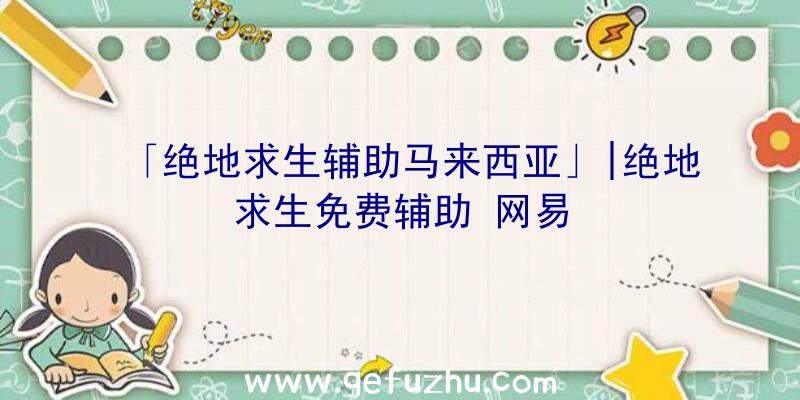 「绝地求生辅助马来西亚」|绝地求生免费辅助 网易

www.gefuzhu.com